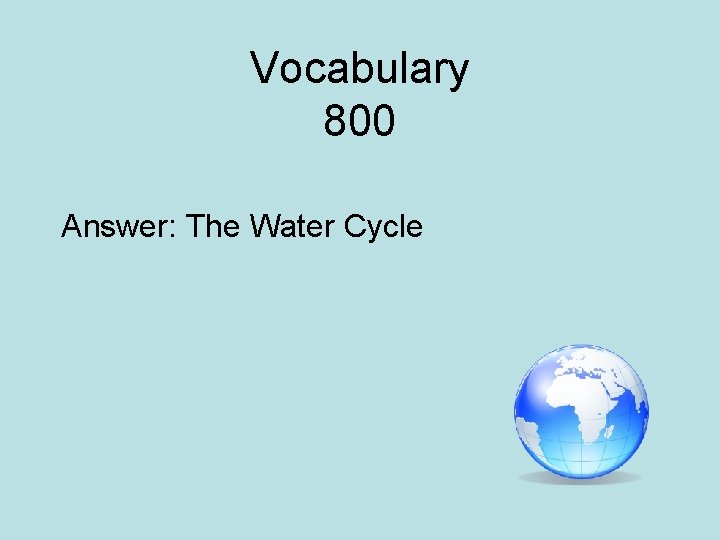 Vocabulary
800

Answer: The Water Cycle